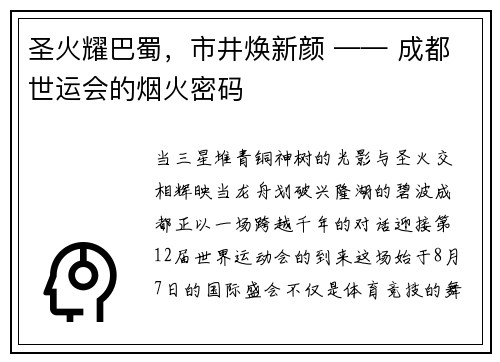 圣火耀巴蜀，市井焕新颜 —— 成都世运会的烟火密码

当三星堆青铜神树的光影与圣火交相辉映当龙舟划破兴隆湖的碧波成都正以一场跨越千年的对话迎接第12届世界运动会的到来这场始于8月7日的国际盛会不仅是体育竞技的舞